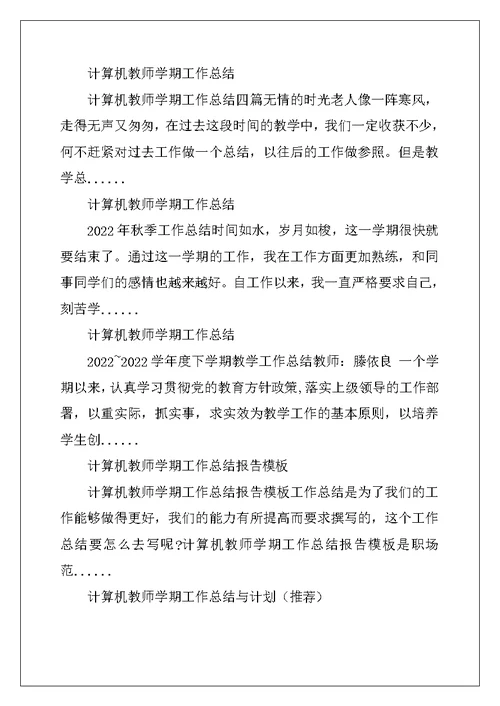 计算机教师学期工作总结

计算机教师学期工作总结四篇无情的时光老人像一阵寒风，走得无声又匆匆，在过去这段时间的教学中，我们一定收获不少，何不赶紧对过去工作做一个总结，以往后的工作做参照。但是教学总......

计算机教师学期工作总结

2022年秋季工作总结时间如水，岁月如梭，这一学期很快就要结束了。通过这一学期的工作，我在工作方面更加熟练，和同事同学们的感情也越来越好。自工作以来，我一直严格要求自己，刻苦学......

计算机教师学期工作总结

2022~2022学年度下学期教学工作总结教师：滕依良 一个学期以来，认真学习贯彻党的教育方针政策，落实上级领导的工作部署，以重实际，抓实事，求实效为教学工作的基本原则，以培养学生创......

计算机教师学期工作总结报告模板

计算机教师学期工作总结报告模板工作总结是为了我们的工作能够做得更好，我们的能力有所提高而要求撰写的，这个工作总结要怎么去写呢?计算机教师学期工作总结报告模板是职场范......

计算机教师学期工作总结与计划（推荐）